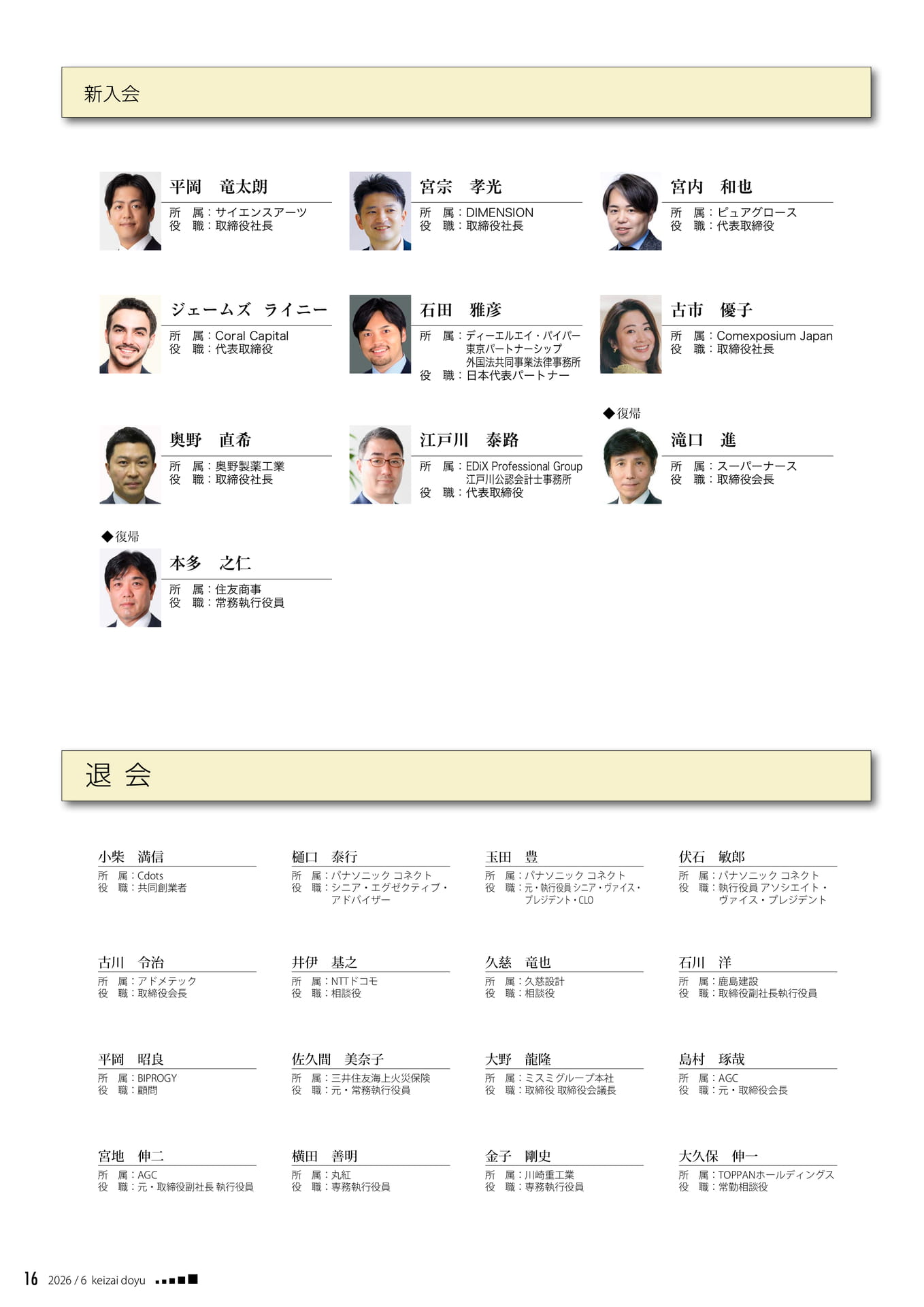 新入会

平岡　竜太朗
所　属：サイエンスアーツ
役　職：取締役社長

宮宗　孝光
所　属：DIMENSION
役　職：取締役社長

宮内　和也
所　属：ピュアグロース
役　職：代表取締役

ジェームズ　ライニー
所　属：Coral Capital
役　職：代表取締役

石田　雅彦
所　属：ディーエルエイ・パイパー東京パートナーシップ外国法共同事業法律事務所
役　職：日本代表パートナー

古市　優子
所　属：Comexposium Japan
役　職：取締役社長

奥野　直希
所　属：奥野製薬工業
役　職：取締役社長

江戸川　泰路
所　属：EDiX Professional Group 江戸川公認会計士事務所
役　職：代表取締役

◆復帰
滝口　進
所　属：スーパーナース
役　職：取締役会長

◆復帰
本多　之仁
所　属：住友商事
役　職：常務執行役員

退 会

小柴　満信
所　属：Cdots
役　職：共同創業者

樋口　泰行
所　属：パナソニック コネクト
役　職：シニア・エグゼクティブ・アドバイザー

玉田　豊
所　属：パナソニック コネクト
役　職：元・執行役員 シニア・ヴァイス・プレジデント・CLO

伏石　敏郎
所　属：パナソニック コネクト
役　職：執行役員 アソシエイト・ヴァイス・プレジデント

古川　令治
所　属：アドメテック
役　職：取締役会長

井伊　基之
所　属：NTTドコモ
役　職：相談役

久慈　竜也
所　属：久慈設計
役　職：相談役

石川　洋
所　属：鹿島建設
役　職：取締役副社長執行役員

平岡　昭良
所　属：BIPROGY
役　職：顧問

佐久間　美奈子
所　属：三井住友海上火災保険
役　職：元・常務執行役員

大野　龍隆
所　属：ミスミグループ本社
役　職：取締役 取締役会議長

島村　琢哉
所　属：AGC
役　職：元・取締役会長

宮地　伸二
所　属：AGC
役　職：元・取締役副社長 執行役員

横田　善明
所　属：丸紅
役　職：専務執行役員

金子　剛史
所　属：川崎重工業
役　職：専務執行役員

大久保　伸一
所　属：TOPPANホールディングス
役　職：常勤相談役

16　2026 / 6 keizai doyu